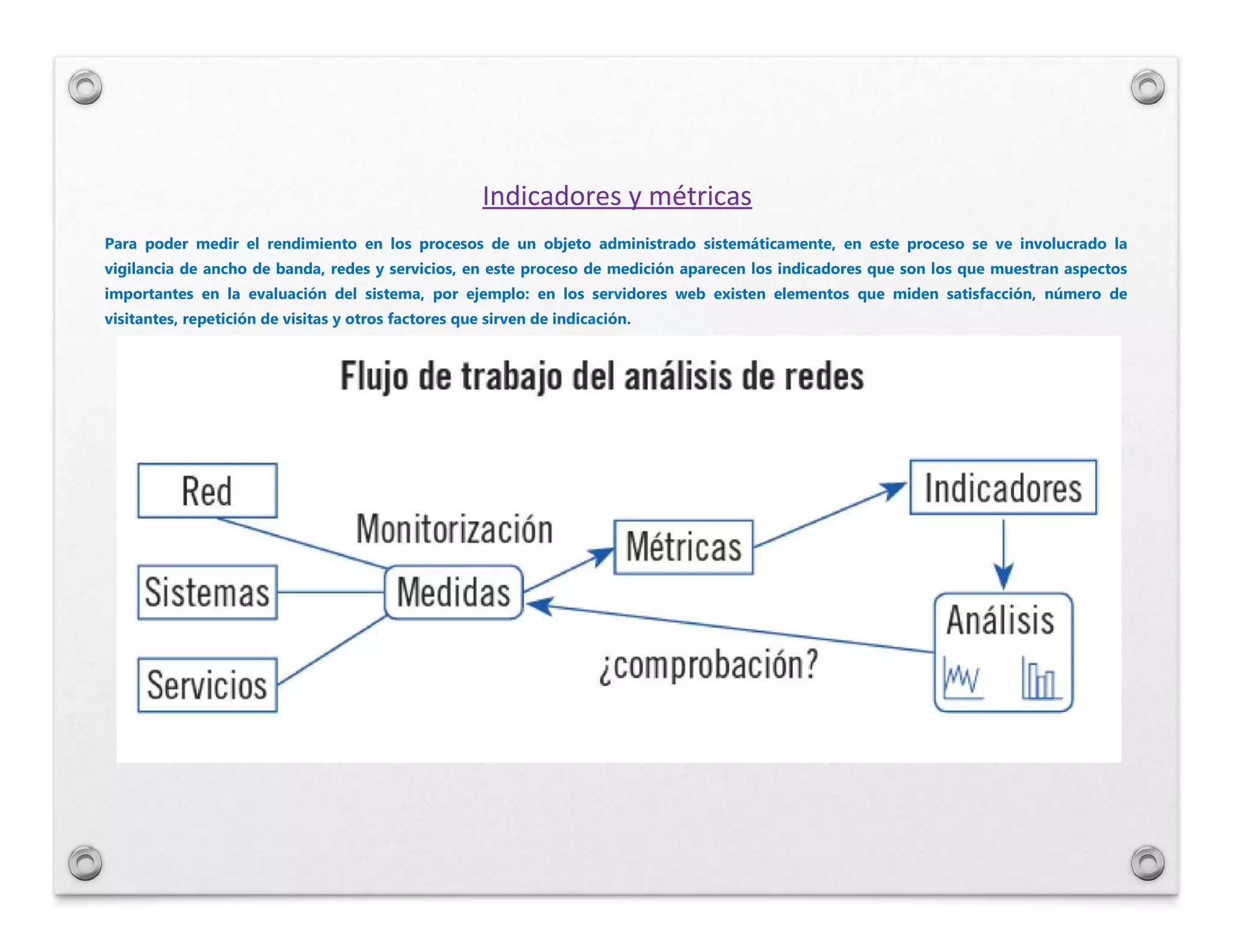 Indicadores y métricas

Para poder medir el rendimiento en los procesos de un objeto administrado sistemáticamente, en este proceso se ve involucrado la vigilancia de ancho de banda, redes y servicios, en este proceso de medición aparecen los indicadores que son los que muestran aspectos importantes en la evaluación del sistema, por ejemplo: en los servidores web existen elementos que miden satisfacción, número de visitantes, repetición de visitas y otros factores que sirven de indicación.

Flujo de trabajo del análisis de redes

Red

Sistemas

Servicios

Monitorización

Medidas

Métricas

Indicadores

Análisis

¿comprobación?